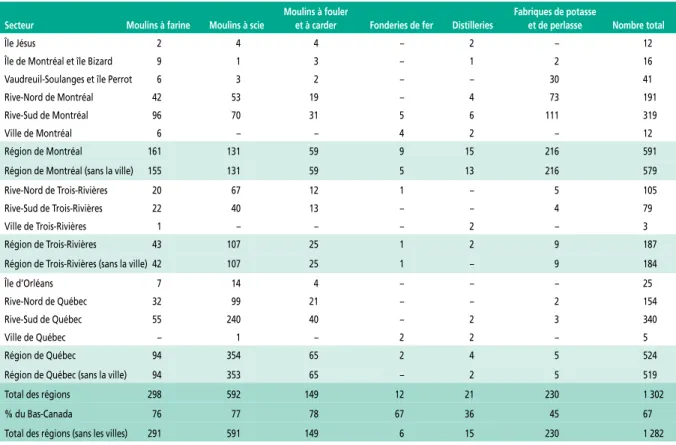 | Secteur | Moulins à farine | Moulins à scie | Moulins à fouler et à carder | Fonderies de fer | Distilleries | Fabriques de potasse et de perlasse | Nombre total |
|---|---|---|---|---|---|---|---|
| Île Jésus | 2 | 4 | 4 | – | 2 | – | 12 |
| Île de Montréal et île Bizard | 9 | 1 | 3 | – | 1 | 2 | 16 |
| Vaudreuil-Soulanges et île Perrot | 6 | 3 | 2 | – | – | 30 | 41 |
| Rive-Nord de Montréal | 42 | 53 | 19 | – | 4 | 73 | 191 |
| Rive-Sud de Montréal | 96 | 70 | 31 | 5 | 6 | 111 | 319 |
| Ville de Montréal | 6 | – | – | 4 | 2 | – | 12 |
| Région de Montréal | 161 | 131 | 59 | 9 | 15 | 216 | 591 |
| Région de Montréal (sans la ville) | 155 | 131 | 59 | 5 | 13 | 216 | 579 |
| Rive-Nord de Trois-Rivières | 20 | 67 | 12 | 1 | – | 5 | 105 |
| Rive-Sud de Trois-Rivières | 22 | 40 | 13 | – | – | 4 | 79 |
| Ville de Trois-Rivières | 1 | – | – | – | 2 | – | 3 |
| Région de Trois-Rivières | 43 | 107 | 25 | 1 | 2 | 9 | 187 |
| Région de Trois-Rivières (sans la ville) | 42 | 107 | 25 | 1 | – | 9 | 184 |
| Île d'Orléans | 7 | 14 | 4 | – | – | – | 25 |
| Rive-Nord de Québec | 32 | 99 | 21 | – | – | 2 | 154 |
| Rive-Sud de Québec | 55 | 240 | 40 | – | 2 | 3 | 340 |
| Ville de Québec | – | 1 | – | 2 | 2 | – | 5 |
| Région de Québec | 94 | 354 | 65 | 2 | 4 | 5 | 524 |
| Région de Québec (sans la ville) | 94 | 353 | 65 | – | 2 | 5 | 519 |
| Total des régions | 298 | 592 | 149 | 12 | 21 | 230 | 1 302 |
| % du Bas-Canada | 76 | 77 | 78 | 67 | 36 | 45 | 67 |
| Total des régions (sans les villes) | 291 | 591 | 149 | 6 | 15 | 230 | 1 282 |